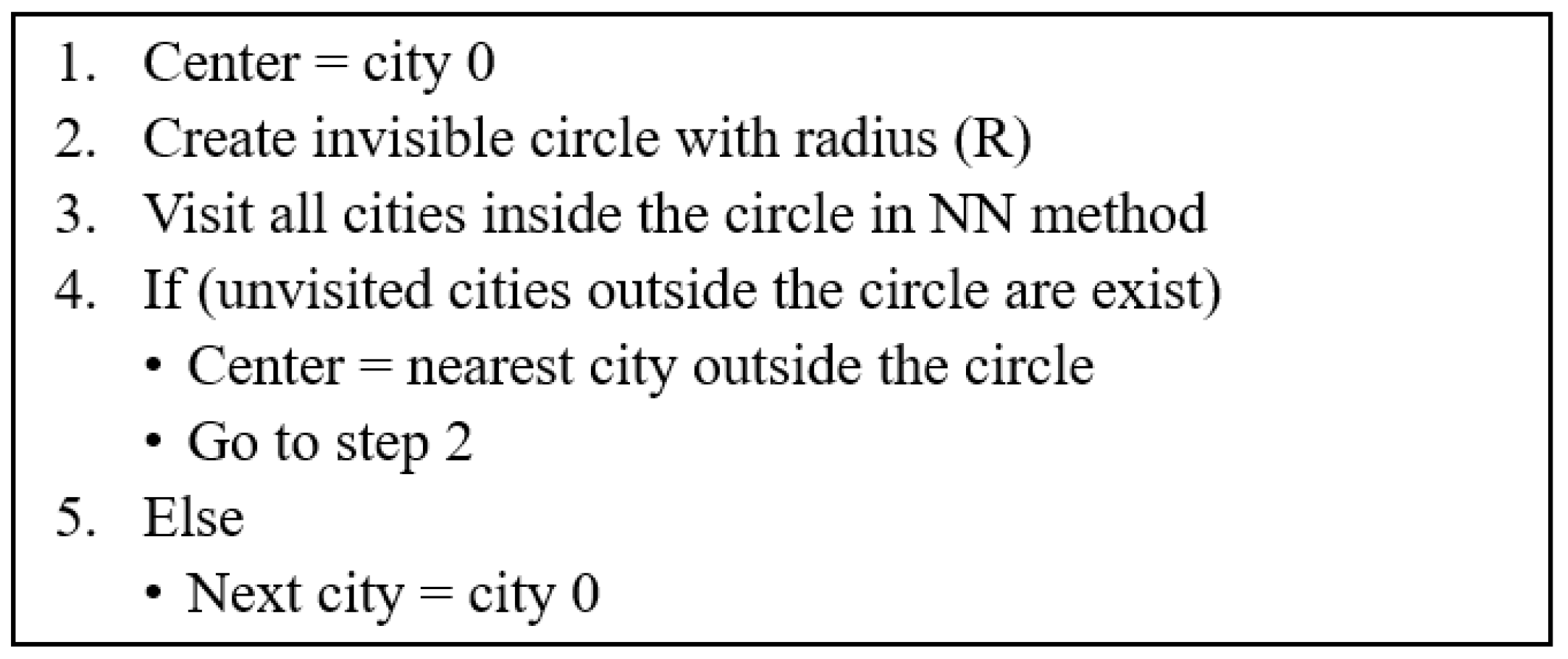 1. Center = city 0
2. Create invisible circle with radius (R)
3. Visit all cities inside the circle in NN method
4. If (unvisited cities outside the circle are exist)
• Center = nearest city outside the circle
• Go to step 2
5. Else
• Next city = city 0